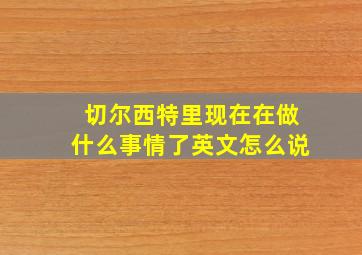 切尔西特里现在在做什么事情了英文怎么说